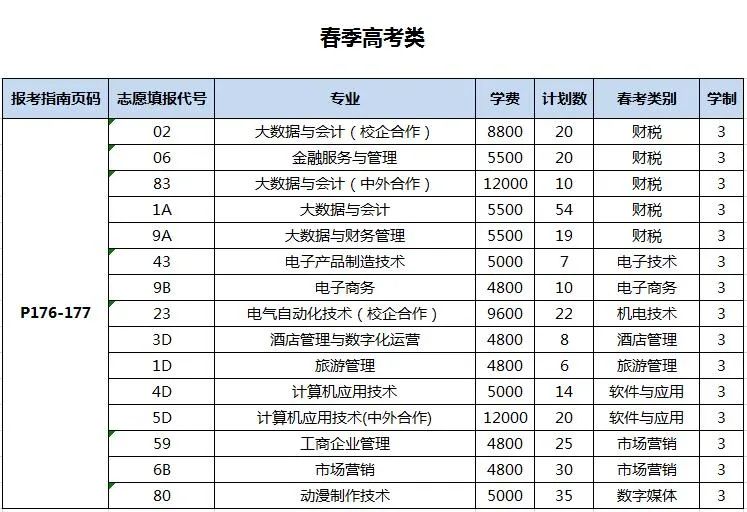 春季高考类

| 报考指南页码 | 志愿填报代号 | 专业 | 学费 | 计划数 | 春考类别 | 学制 |
|---|---|---|---|---|---|---|
| P176-177 | 02 | 大数据与会计（校企合作） | 8800 | 20 | 财税 | 3 |
| | 06 | 金融服务与管理 | 5500 | 20 | 财税 | 3 |
| | 83 | 大数据与会计（中外合作） | 12000 | 10 | 财税 | 3 |
| | 1A | 大数据与会计 | 5500 | 54 | 财税 | 3 |
| | 9A | 大数据与财务管理 | 5500 | 19 | 财税 | 3 |
| | 43 | 电子产品制造技术 | 5000 | 7 | 电子技术 | 3 |
| | 9B | 电子商务 | 4800 | 10 | 电子商务 | 3 |
| | 23 | 电气自动化技术（校企合作） | 9600 | 22 | 机电技术 | 3 |
| | 3D | 酒店管理与数字化运营 | 4800 | 8 | 酒店管理 | 3 |
| | 1D | 旅游管理 | 4800 | 6 | 旅游管理 | 3 |
| | 4D | 计算机应用技术 | 5000 | 14 | 软件与应用 | 3 |
| | 5D | 计算机应用技术(中外合作) | 12000 | 20 | 软件与应用 | 3 |
| | 59 | 工商企业管理 | 4800 | 25 | 市场营销 | 3 |
| | 6B | 市场营销 | 4800 | 30 | 市场营销 | 3 |
| | 80 | 动漫制作技术 | 5000 | 35 | 数字媒体 | 3 |